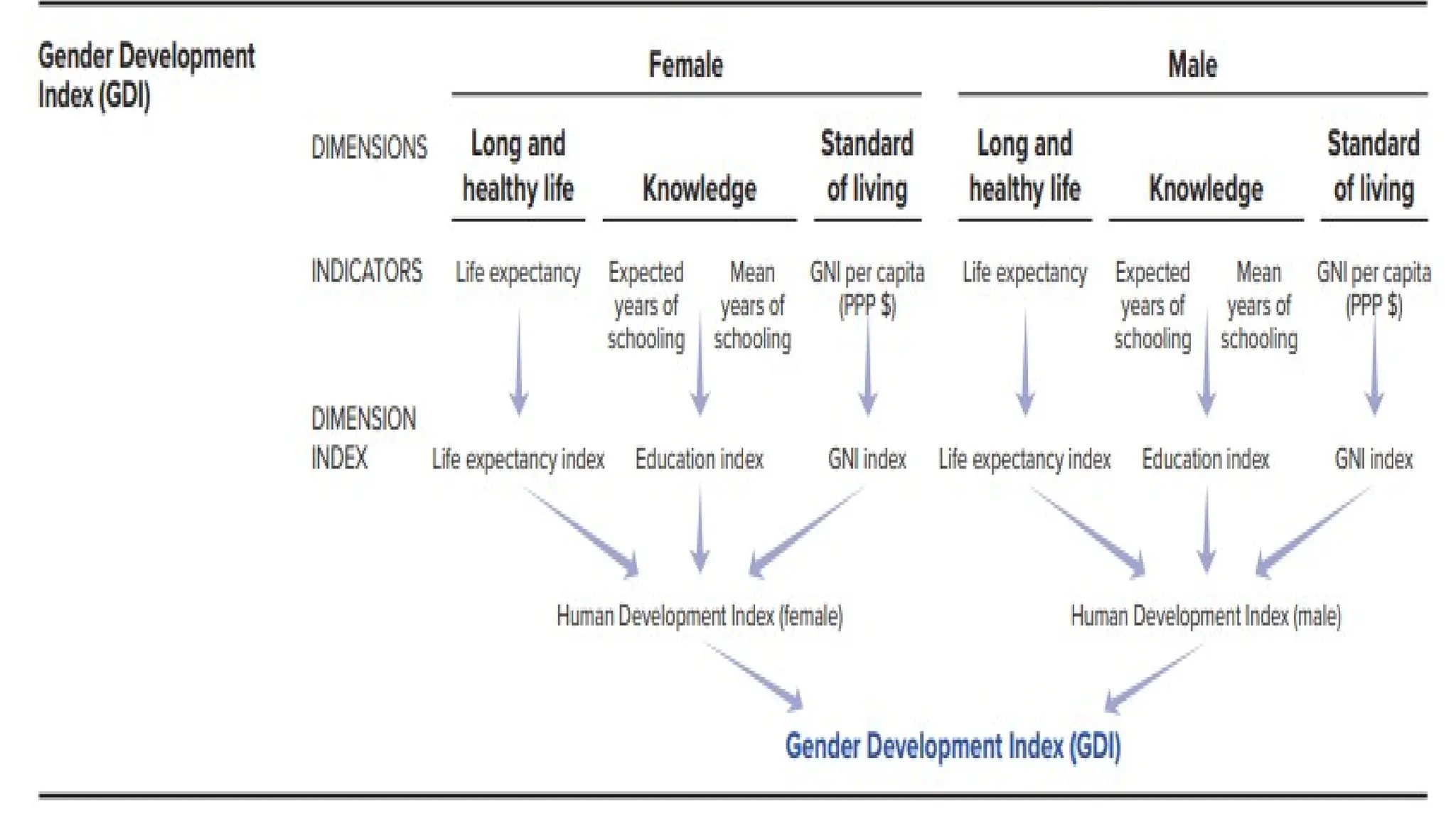 Gender Development Index (GDI)

Female

Male

DIMENSIONS

Long and healthy life

Knowledge

Standard of living

Long and healthy life

Knowledge

Standard of living

INDICATORS

Life expectancy

Expected years of schooling

Mean years of schooling

GNI per capita (PPP $)

Life expectancy

Expected years of schooling

Mean years of schooling

GNI per capita (PPP $)

DIMENSION INDEX

Life expectancy index

Education index

GNI index

Life expectancy index

Education index

GNI index

Human Development Index (female)

Human Development Index (male)

Gender Development Index (GDI)